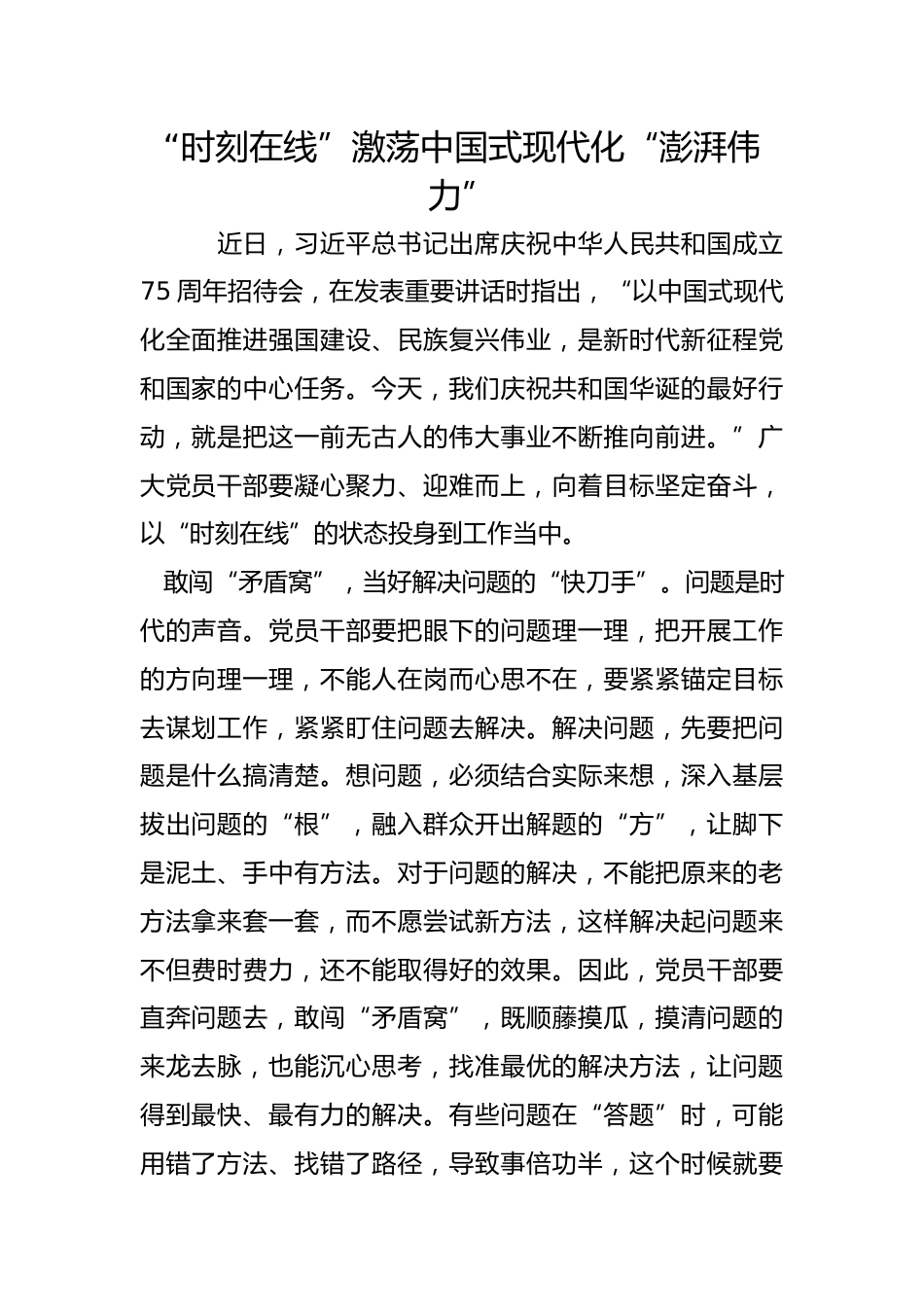 “时刻在线”激荡中国式现代化“澎湃伟力”

近日，习近平总书记出席庆祝中华人民共和国成立75周年招待会，在发表重要讲话时指出，“以中国式现代化全面推进强国建设、民族复兴伟业，是新时代新征程党和国家的中心任务。今天，我们庆祝共和国华诞的最好行动，就是把这一前无古人的伟大事业不断推向前进。”广大党员干部要凝心聚力、迎难而上，向着目标坚定奋斗，以“时刻在线”的状态投身到工作当中。

敢闯“矛盾窝”，当好解决问题的“快刀手”。问题是时代的声音。党员干部要把眼下的问题理一理，把开展工作的方向理一理，不能人在岗而心思不在，要紧紧锚定目标去谋划工作，紧紧盯住问题去解决。解决问题，先要把问题是什么搞清楚。想问题，必须结合实际来想，深入基层拔出问题的“根”，融入群众开出解题的“方”，让脚下是泥土、手中有方法。对于问题的解决，不能把原来的老方法拿来套一套，而不愿尝试新方法，这样解决起问题来不但费时费力，还不能取得好的效果。因此，党员干部要直奔问题去，敢闯“矛盾窝”，既顺藤摸瓜，摸清问题的来龙去脉，也能沉心思考，找准最优的解决方法，让问题得到最快、最有力的解决。有些问题在“答题”时，可能用错了方法、找错了路径，导致事倍功半，这个时候就要